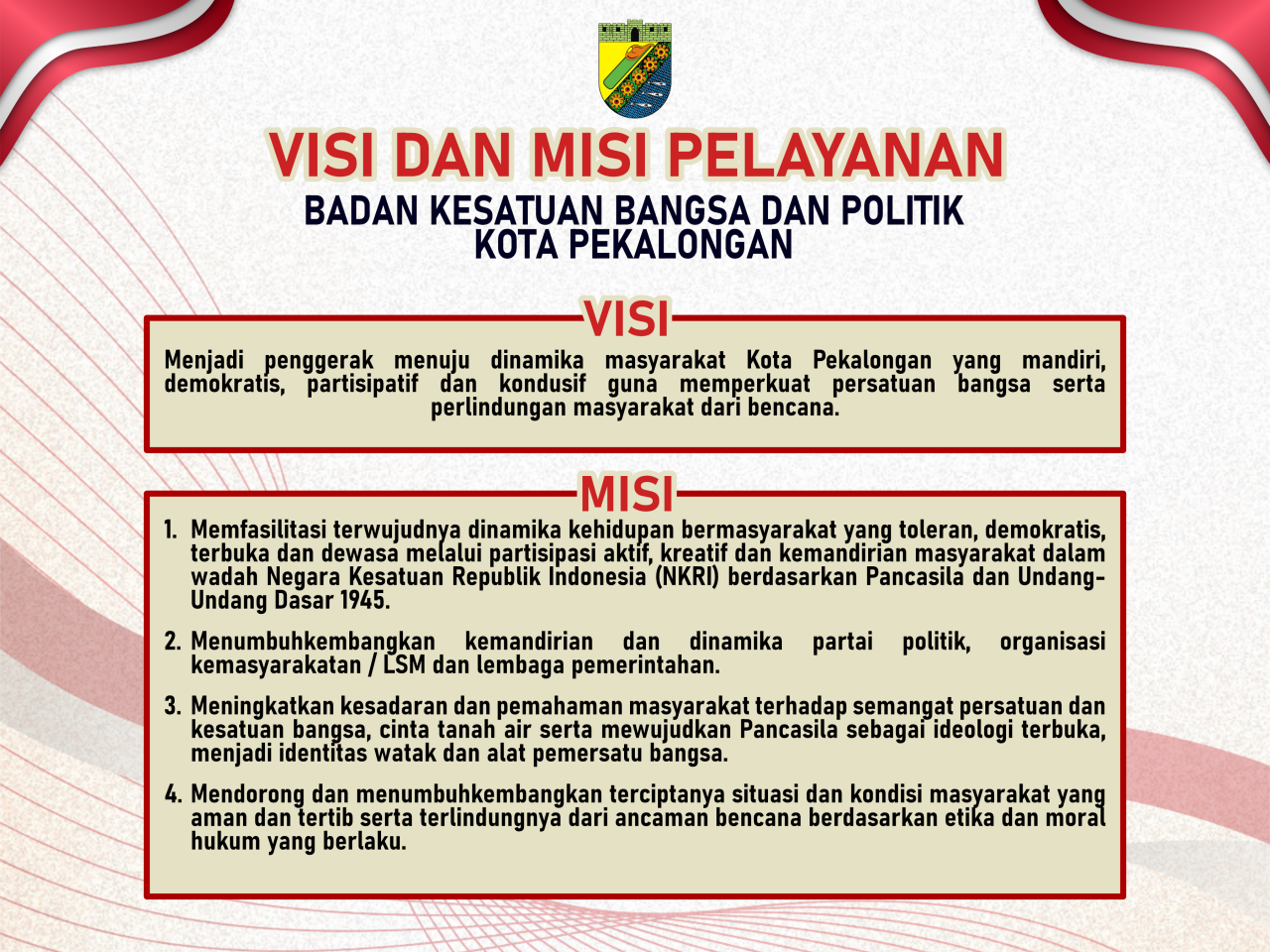 VISI DAN MISI PELAYANAN

BADAN KESATUAN BANGSA DAN POLITIK
KOTA PEKALONGAN

VISI

Menjadi penggerak menuju dinamika masyarakat Kota Pekalongan yang mandiri, demokratis, partisipatif dan kondusif guna memperkuat persatuan bangsa serta perlindungan masyarakat dari bencana.

MISI

1. Memfasilitasi terwujudnya dinamika kehidupan bermasyarakat yang toleran, demokratis, terbuka dan dewasa melalui partisipasi aktif, kreatif dan kemandirian masyarakat dalam wadah Negara Kesatuan Republik Indonesia (NKRI) berdasarkan Pancasila dan Undang-Undang Dasar 1945.

2. Menumbuhkembangkan kemandirian dan dinamika partai politik, organisasi kemasyarakatan / LSM dan lembaga pemerintahan.

3. Meningkatkan kesadaran dan pemahaman masyarakat terhadap semangat persatuan dan kesatuan bangsa, cinta tanah air serta mewujudkan Pancasila sebagai ideologi terbuka, menjadi identitas watak dan alat pemersatu bangsa.

4. Mendorong dan menumbuhkembangkan terciptanya situasi dan kondisi masyarakat yang aman dan tertib serta terlindungnya dari ancaman bencana berdasarkan etika dan moral hukum yang berlaku.